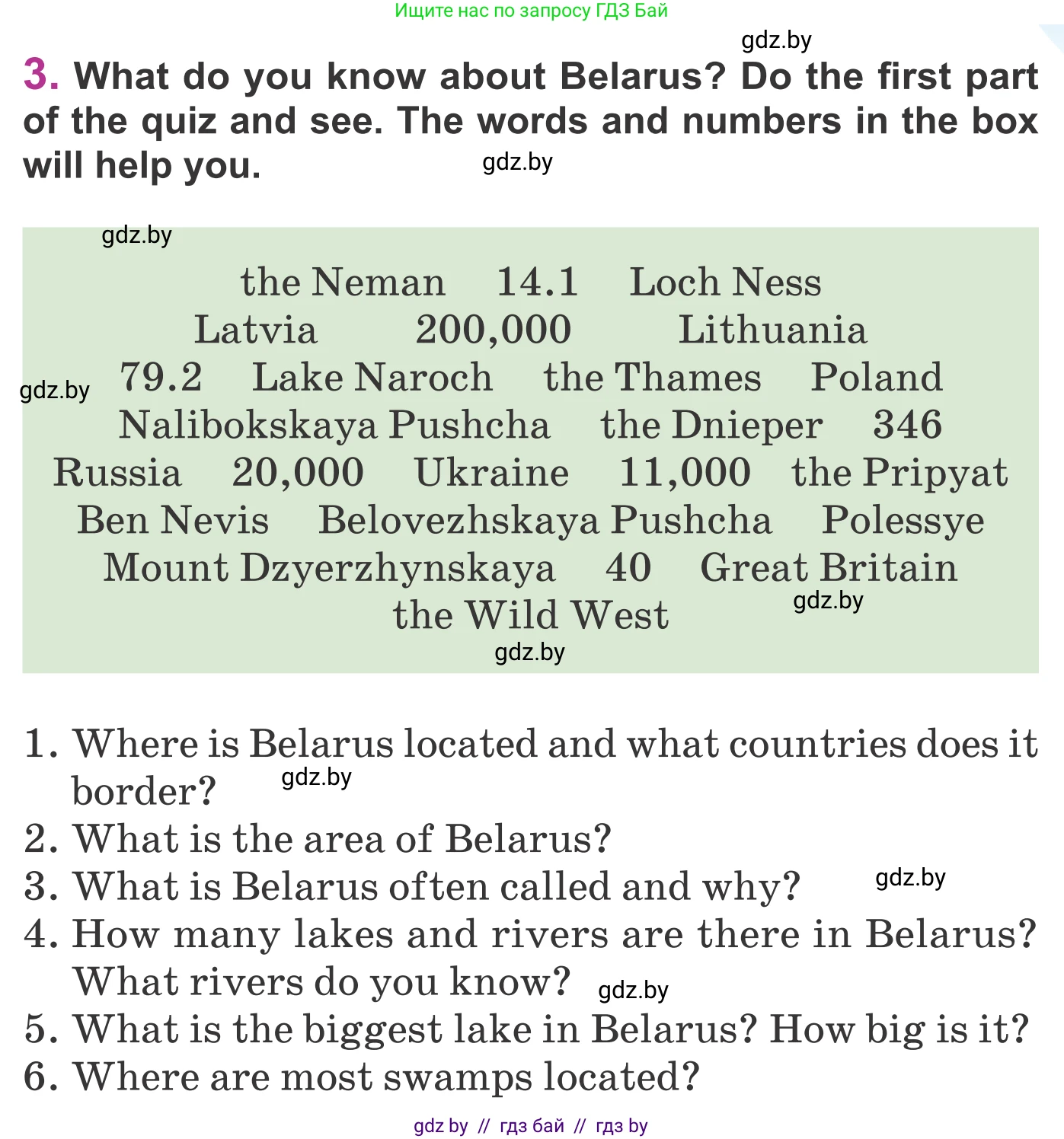 Ищите нас по запросу ГДЗ Бай

gdz.by

3. What do you know about Belarus? Do the first part of the quiz and see. The words and numbers in the box will help you. gdz.by

gdz.by

the Neman 14.1 Loch Ness
Latvia 200,000 Lithuania
gdz.by 79.2 Lake Naroch the Thames Poland
Nalibokskaya Pushcha the Dnieper 346
Russia 20,000 Ukraine 11,000 the Pripyat
Ben Nevis Belovezhskaya Pushcha Polessye
Mount Dzyerzhynskaya 40 Great Britain
the Wild West gdz.by
gdz.by

1. Where is Belarus located and what countries does it border? gdz.by
2. What is the area of Belarus?
3. What is Belarus often called and why? gdz.by
4. How many lakes and rivers are there in Belarus? What rivers do you know? gdz.by
5. What is the biggest lake in Belarus? How big is it?
6. Where are most swamps located?

gdz by // гдз бай // гдз by